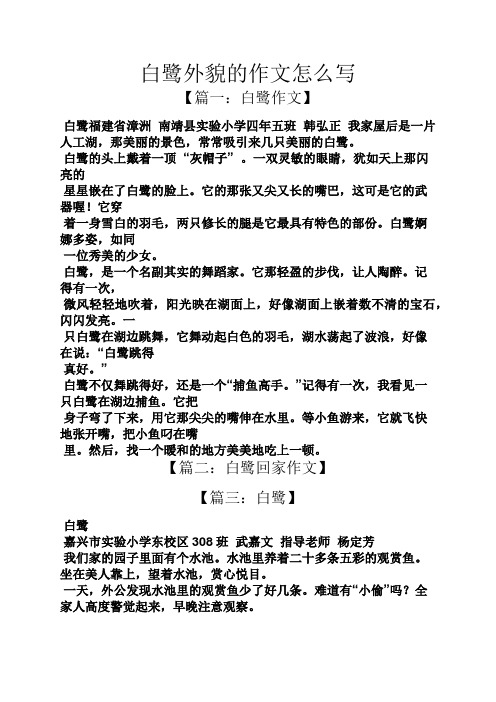 白鹭外貌的作文怎么写

【篇一：白鹭作文】

白鹭福建省漳洲 南靖县实验小学四年五班 韩弘正 我家屋后是一片人工湖，那美丽的景色，常常吸引来几只美丽的白鹭。

白鹭的头上戴着一顶“灰帽子”。一双灵敏的眼睛，犹如天上那闪亮的

星星嵌在了白鹭的脸上。它的那张又尖又长的嘴巴，这可是它的武器喔！它穿

着一身雪白的羽毛，两只修长的腿是它最具有特色的部份。白鹭婀娜多姿，如同

一位秀美的少女。

白鹭，是一个名副其实的舞蹈家。它那轻盈的步伐，让人陶醉。记得有一次，

微风轻轻地吹着，阳光映在湖面上，好像湖面上嵌着数不清的宝石，闪闪发亮。一

只白鹭在湖边跳舞，它舞动起白色的羽毛，湖水荡起了波浪，好像在说：“白鹭跳得

真好。”

白鹭不仅舞跳得好，还是一个“捕鱼高手。”记得有一次，我看见一只白鹭在湖边捕鱼。它把

身子弯了下来，用它那尖尖的嘴伸在水里。等小鱼游来，它就飞快地张开嘴，把小鱼叼在嘴

里。然后，找一个暖和的地方美美地吃上一顿。

【篇二：白鹭回家作文】

【篇三：白鹭】

白鹭

嘉兴市实验小学东校区 308 班 武嘉文 指导老师 杨定芳

我们家的园子里面有个水池。水池里养着二十多条五彩的观赏鱼。坐在美人靠上，望着水池，赏心悦目。

一天，外公发现水池里的观赏鱼少了好几条。难道有“小偷”吗？全家人高度警觉起来，早晚注意观察。